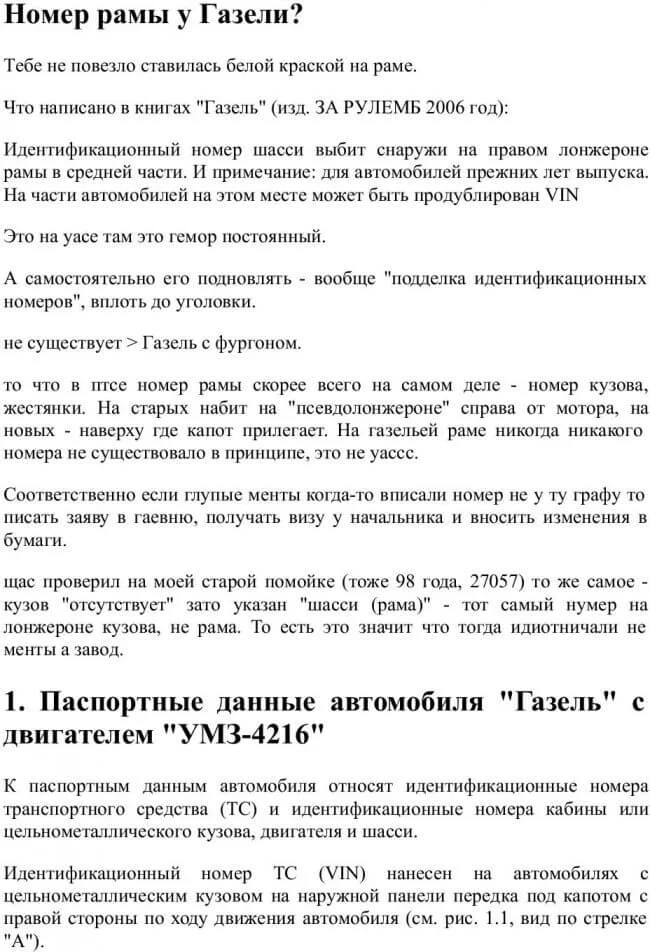 Номер рамы у Газели?

Тебе не повезло ставилась белой краской на раме.

Что написано в книгах "Газель" (изд. ЗА РУЛЕМБ 2006 год):

Идентификационный номер шасси выбит снаружи на правом лонжероне рамы в средней части. И примечание: для автомобилей прежних лет выпуска. На части автомобилей на этом месте может быть продублирован VIN

Это на уасе там это гемор постоянный.

А самостоятельно его подновлять - вообще "подделка идентификационных номеров", вплоть до уголовки.

не существует > Газель с фургоном.

то что в птсе номер рамы скорее всего на самом деле - номер кузова, жестянки. На старых набит на "псевдолонжероне" справа от мотора, на новых - наверху где капот прилегает. На газельей раме никогда никакого номера не существовало в принципе, это не уассс.

Соответственно если глупые менты когда-то вписали номер не у ту графу то писать заяву в гаевню, получать визу у начальника и вносить изменения в бумаги.

щас проверил на моей старой помойке (тоже 98 года, 27057) то же самое - кузов "отсутствует" зато указан "шасси (рама)" - тот самый нумер на лонжероне кузова, не рама. То есть это значит что тогда идиотничали не менты а завод.

1. Паспортные данные автомобиля "Газель" с двигателем "УМЗ-4216"

К паспортным данным автомобиля относят идентификационные номера транспортного средства (ТС) и идентификационные номера кабины или цельнометаллического кузова, двигателя и шасси.

Идентификационный номер ТС (VIN) нанесен на автомобилях с цельнометаллическим кузовом на наружной панели передка под капотом с правой стороны по ходу движения автомобиля (см. рис. 1.1, вид по стрелке "А").